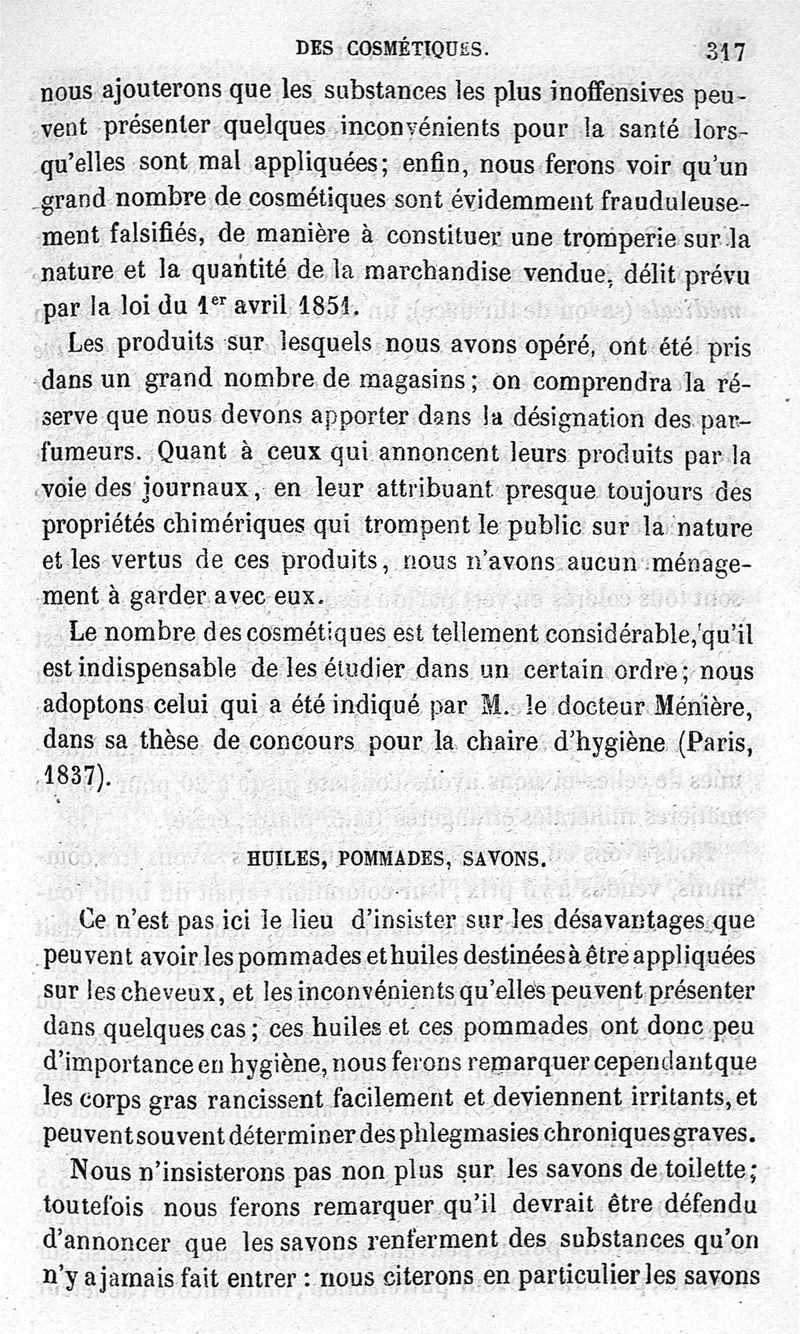 DES COSMÉTIQUES. 317

nous ajouterons que les substances les plus inoffensives peuvent présenter quelques inconvénients pour la santé lorsqu'elles sont mal appliquées; enfin, nous ferons voir qu'un grand nombre de cosmétiques sont évidemment frauduleusement falsifiés, de manière à constituer une tromperie sur la nature et la quantité de la marchandise vendue, délit prévu par la loi du 1$^{er}$ avril 1851.

Les produits sur lesquels nous avons opéré, ont été pris dans un grand nombre de magasins; on comprendra la réserve que nous devons apporter dans la désignation des parfumeurs. Quant à ceux qui annoncent leurs produits par la voie des journaux, en leur attribuant presque toujours des propriétés chimériques qui trompent le public sur la nature et les vertus de ces produits, nous n'avons aucun ménagement à garder avec eux.

Le nombre des cosmétiques est tellement considérable, qu'il est indispensable de les étudier dans un certain ordre; nous adoptons celui qui a été indiqué par M. le docteur Ménière, dans sa thèse de concours pour la chaire d'hygiène (Paris, 1837).

HUILES, POMMADES, SAVONS.

Ce n'est pas ici le lieu d'insister sur les désavantages que peuvent avoir les pommades et huiles destinées à être appliquées sur les cheveux, et les inconvénients qu'elles peuvent présenter dans quelques cas; ces huiles et ces pommades ont donc peu d'importance en hygiène, nous ferons remarquer cependant que les corps gras rancissent facilement et deviennent irritants, et peuvent souvent déterminer des phlegmasies chroniques graves.

Nous n'insisterons pas non plus sur les savons de toilette; toutefois nous ferons remarquer qu'il devrait être défendu d'annoncer que les savons renferment des substances qu'on n'y a jamais fait entrer : nous citerons en particulier les savons